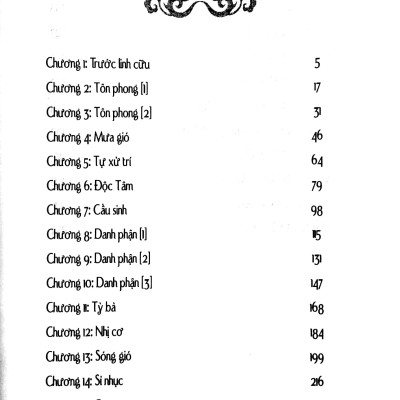 Chương 1: Trước linh cữu 5

Chương 2: Tôn phong [1] 17

Chương 3: Tôn phong [2] 31

Chương 4: Mưa gió 46

Chương 5: Tự xử trí 64

Chương 6: Độc Tâm 79

Chương 7: Cầu sinh 98

Chương 8: Danh phận [1] 115

Chương 9: Danh phận [2] 131

Chương 10: Danh phận [3] 147

Chương 11: Tỳ bà 168

Chương 12: Nhị cơ 184

Chương 13: Sóng gió 199

Chương 14: Sỉ nhục 216